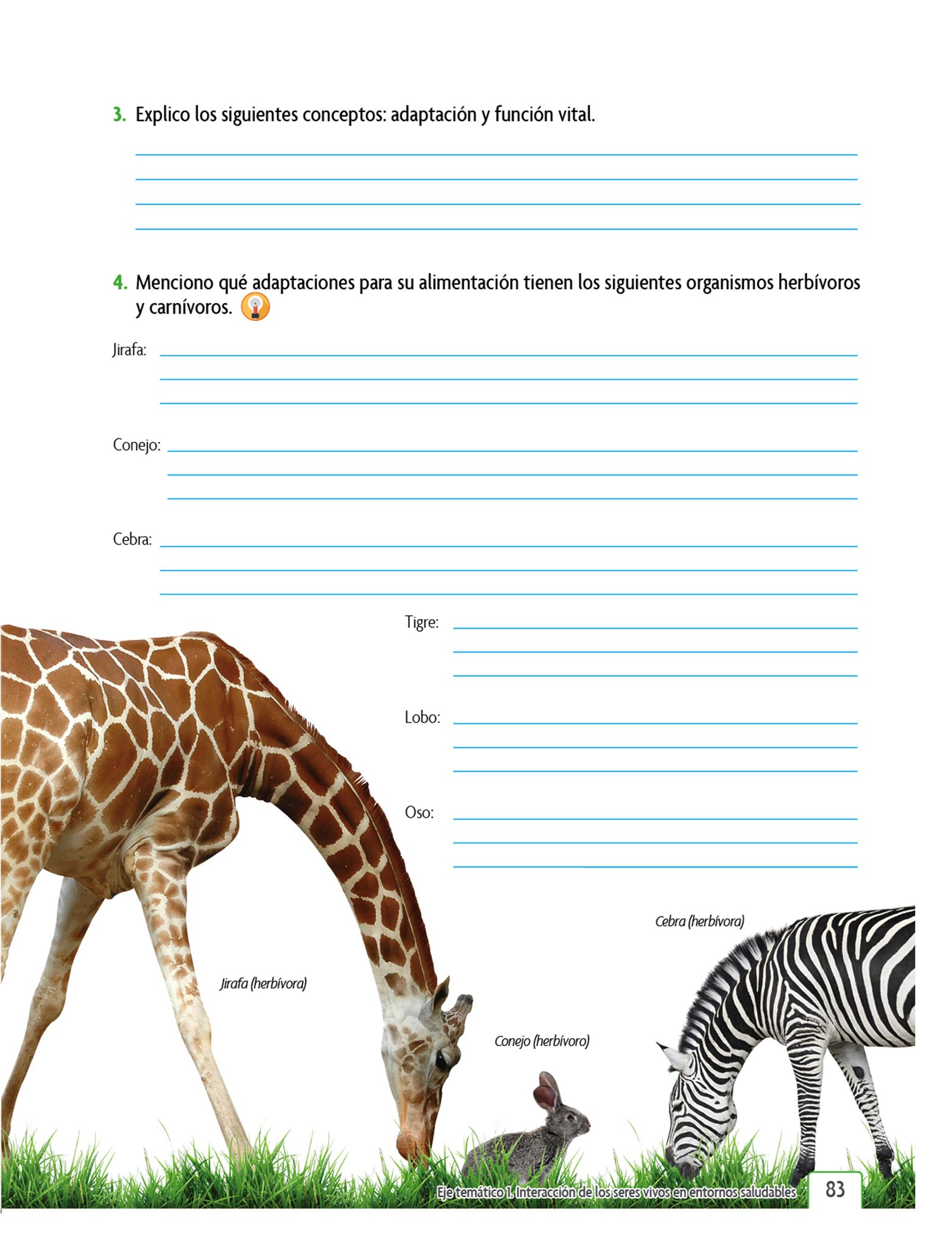 3. Explico los siguientes conceptos: adaptación y función vital.

____
____
____
____

4. Menciono qué adaptaciones para su alimentación tienen los siguientes organismos herbívoros y carnívoros.

Jirafa: ____
____
____

Conejo: ____
____
____

Cebra: ____
____
____

Tigre: ____
____
____

Lobo: ____
____
____

Oso: ____
____
____

Cebra (herbívora)

Jirafa (herbívora)

Conejo (herbívoro)

Eje temático 1. Interacción de los seres vivos en entornos saludables 83